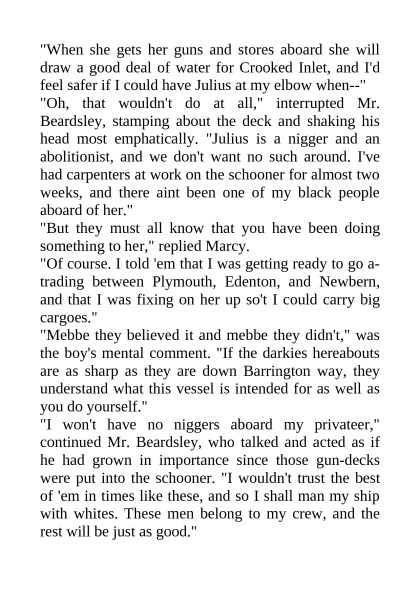 "When she gets her guns and stores aboard she will draw a good deal of water for Crooked Inlet, and I'd feel safer if I could have Julius at my elbow when--"
"Oh, that wouldn't do at all," interrupted Mr. Beardsley, stamping about the deck and shaking his head most emphatically. "Julius is a nigger and an abolitionist, and we don't want no such around. I've had carpenters at work on the schooner for almost two weeks, and there aint been one of my black people aboard of her."
"But they must all know that you have been doing something to her," replied Marcy.
"Of course. I told 'em that I was getting ready to go a-trading between Plymouth, Edenton, and Newbern, and that I was fixing on her up so't I could carry big cargoes."
"Mebbe they believed it and mebbe they didn't," was the boy's mental comment. "If the darkies hereabouts are as sharp as they are down Barrington way, they understand what this vessel is intended for as well as you do yourself."
"I won't have no niggers aboard my privateer," continued Mr. Beardsley, who talked and acted as if he had grown in importance since those gun-decks were put into the schooner. "I wouldn't trust the best of 'em in times like these, and so I shall man my ship with whites. These men belong to my crew, and the rest will be just as good."